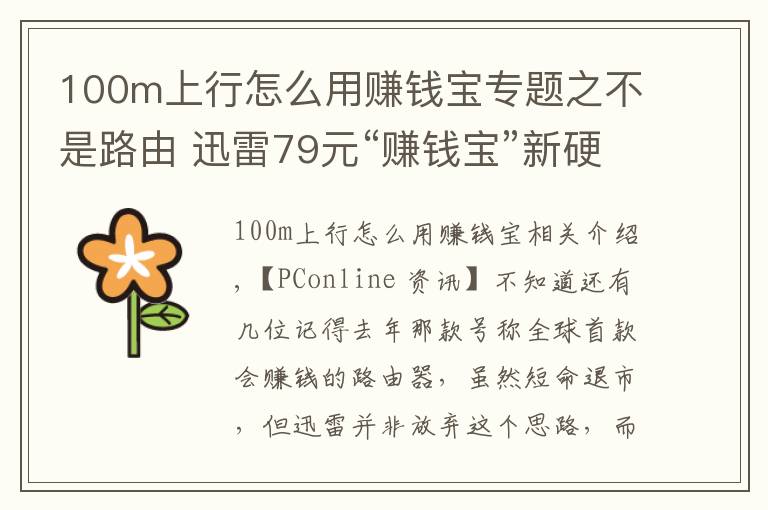 100m上行怎么用赚钱宝专题之不是路由 迅雷79元“赚钱宝”新硬

100m上行怎么用赚钱宝相关介绍，【PConline 资讯】不知道还有几位记得去年那款号称全球首款会赚钱的路由器，虽然短命退市，但迅雷并非放弃这个思路，而